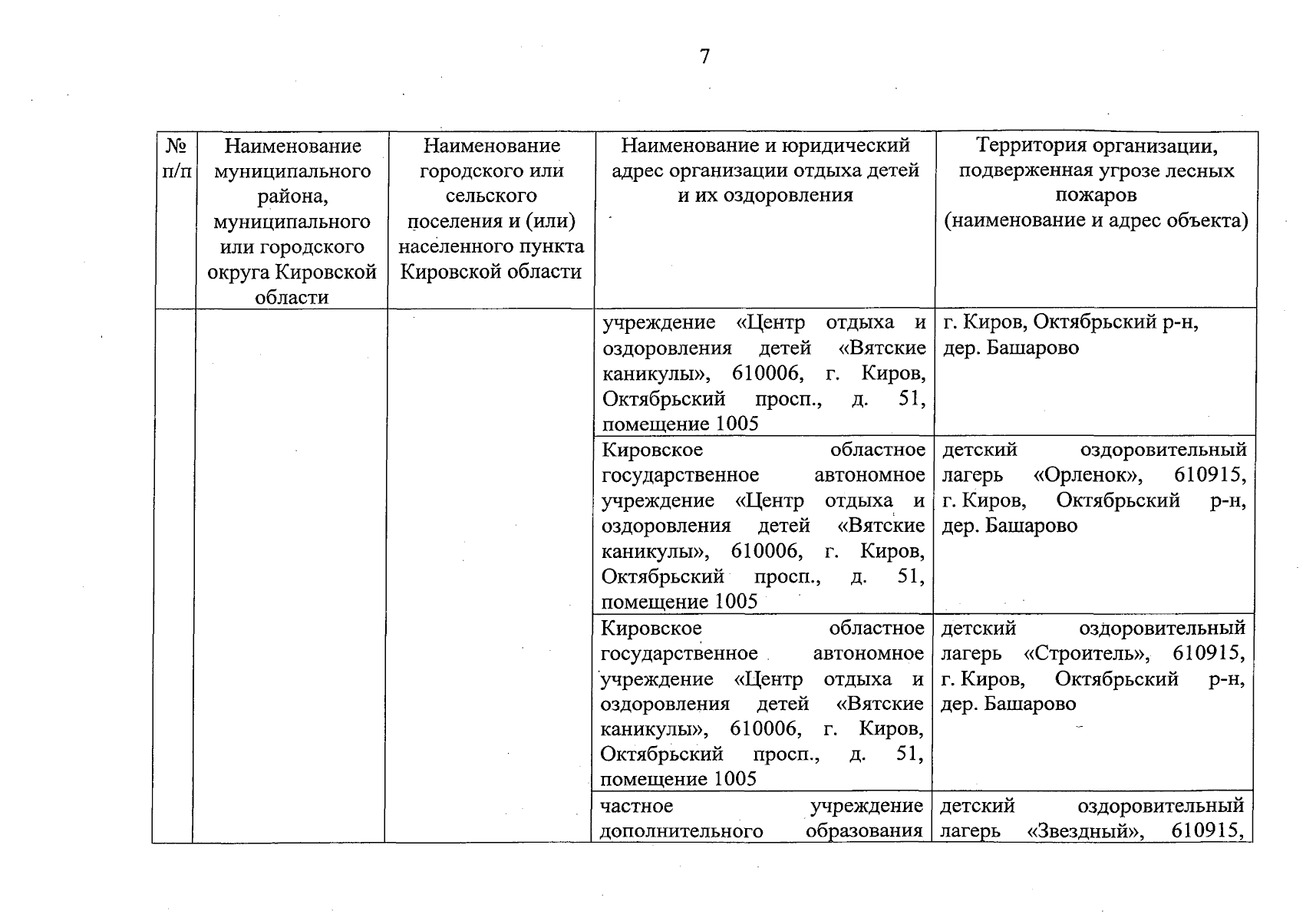 7

| № п/п | Наименование муниципального района, муниципального или городского округа Кировской области | Наименование городского или сельского поселения и (или) населенного пункта Кировской области | Наименование и юридический адрес организации отдыха детей и их оздоровления | Территория организации, подверженная угрозе лесных пожаров (наименование и адрес объекта) |
|---|---|---|---|---|
| | | | учреждение «Центр отдыха и оздоровления детей «Вятские каникулы», 610006, г. Киров, Октябрьский просп., д. 51, помещение 1005 | г. Киров, Октябрьский р-н, дер. Башарово |
| | | | Кировское областное государственное автономное учреждение «Центр отдыха и оздоровления детей «Вятские каникулы», 610006, г. Киров, Октябрьский просп., д. 51, помещение 1005 | детский оздоровительный лагерь «Орленок», 610915, г. Киров, Октябрьский р-н, дер. Башарово |
| | | | Кировское областное государственное автономное учреждение «Центр отдыха и оздоровления детей «Вятские каникулы», 610006, г. Киров, Октябрьский просп., д. 51, помещение 1005 | детский оздоровительный лагерь «Строитель», 610915, г. Киров, Октябрьский р-н, дер. Башарово |
| | | | частное учреждение дополнительного образования | детский оздоровительный лагерь «Звездный», 610915, |